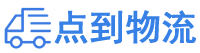 点到物流